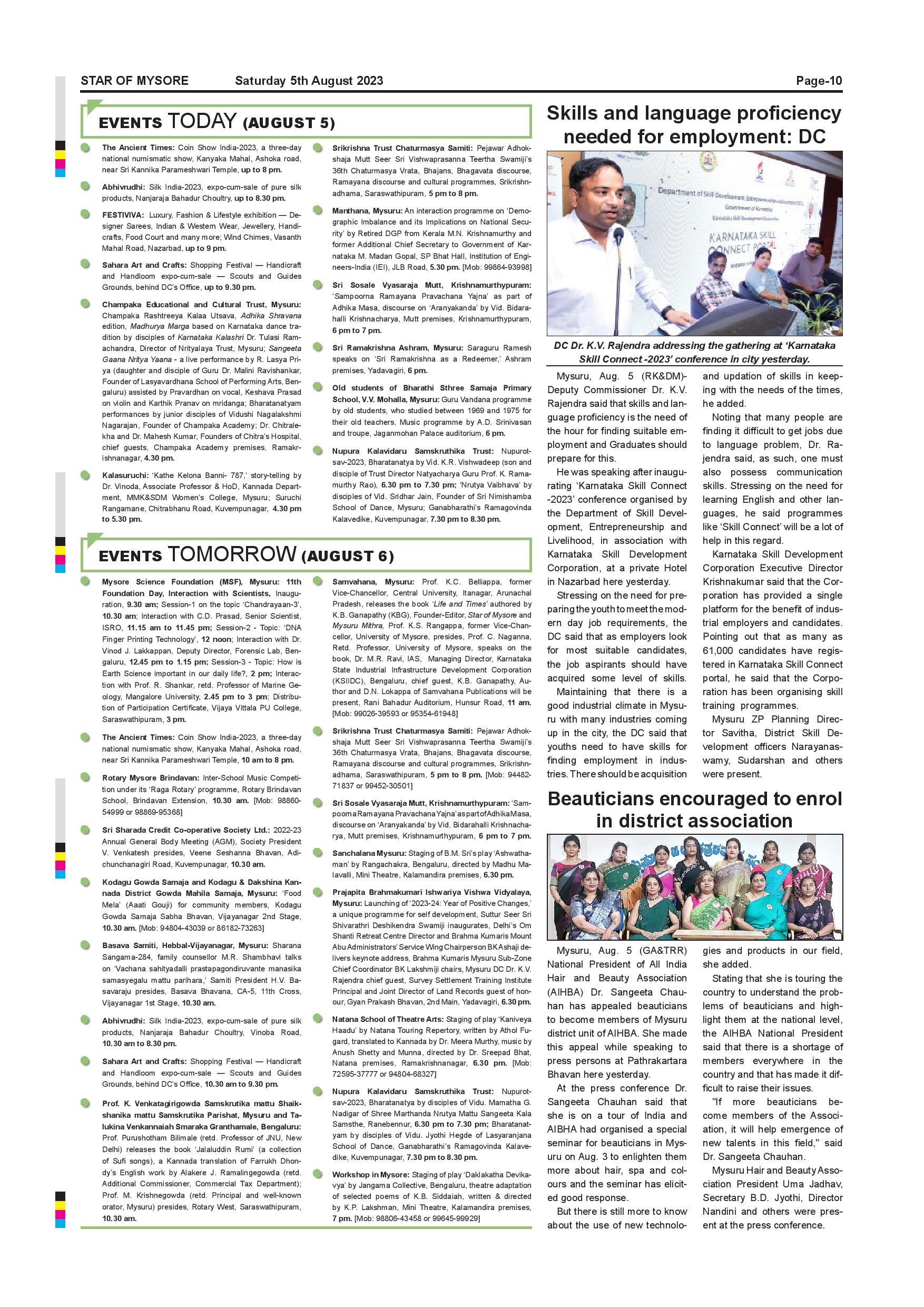 STAR OF MYSORE Saturday 5th August 2023 Page-10

EVENTS TODAY (AUGUST 5)

The Ancient Times: Coin Show India-2023, a three-day national numismatic show, Kanyaka Mahal, Ashoka road, near Sri Kannika Parameshwari Temple, up to 8 pm.

Abhivrudhi: Silk India-2023, expo-cum-sale of pure silk products, Nanjaraja Bahadur Choultry, up to 8.30 pm.

FESTIVIVA: Luxury, Fashion & Lifestyle exhibition — Designer Sarees, Indian & Western Wear, Jewellery, Handicrafts, Food Court and many more; Wind Chimes, Vasanth Mahal Road, Nazarbad, up to 9 pm.

Sahara Art and Crafts: Shopping Festival — Handicraft and Handloom expo-cum-sale — Scouts and Guides Grounds, behind DC's Office, up to 9.30 pm.

Champaka Educational and Cultural Trust, Mysuru: Champaka Rashtreeya Kalaa Utsava, Adhika Shravana edition, Madhurya Marga based on Karnataka dance tradition by disciples of Karnataka Kalashri Dr. Tulasi Ramachandra, Director of Nrityalaya Trust, Mysuru; Sangeeta Gaana Nritya Yaana - a live performance by R. Lasya Priya (daughter and disciple of Guru Dr. Malini Ravishankar, Founder of Lasyavardhana School of Performing Arts, Bengaluru) assisted by Pravardhan on vocal, Keshava Prasad on violin and Karthik Pranav on mridanga; Bharatanatyam performances by junior disciples of Vidushi Nagalakshmi Nagarajan, Founder of Champaka Academy; Dr. Chitralekha and Dr. Mahesh Kumar, Founders of Chitra's Hospital, chief guests, Champaka Academy premises, Ramakrishnanagar, 4.30 pm.

Kalasuruchi: 'Kathe Kelona Banni- 787,' story-telling by Dr. Vinoda, Associate Professor & HoD, Kannada Department, MMK&SDM Women's College, Mysuru; Suruchi Rangamane, Chitrabhanu Road, Kuvempunagar, 4.30 pm to 5.30 pm.

Srikrishna Trust Chaturmasya Samiti: Pejawar Adhokshaja Mutt Seer Sri Vishwaprasanna Teertha Swamiji's 36th Chaturmasya Vrata, Bhajans, Bhagavata discourse, Ramayana discourse and cultural programmes, Srikrishnadhama, Saraswathipuram, 5 pm to 8 pm.

Manthana, Mysuru: An interaction programme on 'Demographic Imbalance and its Implications on National Security' by Retired DGP from Kerala M.N. Krishnamurthy and former Additional Chief Secretary to Government of Karnataka M. Madan Gopal, SP Bhat Hall, Institution of Engineers-India (IEI), JLB Road, 5.30 pm. [Mob: 99864-93998]

Sri Sosale Vyasaraja Mutt, Krishnamurthypuram: 'Sampoorna Ramayana Pravachana Yajna' as part of Adhika Masa, discourse on 'Aranyakanda' by Vid. Bidarahalli Krishnacharya, Mutt premises, Krishnamurthypuram, 6 pm to 7 pm.

Sri Ramakrishna Ashram, Mysuru: Saraguru Ramesh speaks on 'Sri Ramakrishna as a Redeemer,' Ashram premises, Yadavagiri, 6 pm.

Old students of Bharathi Sthree Samaja Primary School, V.V. Mohalla, Mysuru: Guru Vandana programme by old students, who studied between 1969 and 1975 for their old teachers, Music programme by A.D. Srinivasan and troupe, Jaganmohan Palace auditorium, 6 pm.

Nupura Kalavidaru Samskruthika Trust: Nupurotsav-2023, Bharatanatya by Vid. K.R. Vishwadeep (son and disciple of Trust Director Natyacharya Guru Prof. K. Ramamurthy Rao), 6.30 pm to 7.30 pm; 'Nrutya Vaibhava' by disciples of Vid. Sridhar Jain, Founder of Sri Nimishamba School of Dance, Mysuru; Ganabharathi's Ramagovinda Kalavedike, Kuvempunagar, 7.30 pm to 8.30 pm.

EVENTS TOMORROW (AUGUST 6)

Mysore Science Foundation (MSF), Mysuru: 11th Foundation Day, Interaction with Scientists, Inauguration, 9.30 am; Session-1 on the topic 'Chandrayaan-3', 10.30 am; Interaction with C.D. Prasad, Senior Scientist, ISRO, 11.15 am to 11.45 pm; Session-2 - Topic: 'DNA Finger Printing Technology', 12 noon; Interaction with Dr. Vinod J. Lakkappan, Deputy Director, Forensic Lab, Bengaluru, 12.45 pm to 1.15 pm; Session-3 - Topic: How is Earth Science important in our daily life?, 2 pm; Interaction with Prof. R. Shankar, retd. Professor of Marine Geology, Mangalore University, 2.45 pm to 3 pm; Distribution of Participation Certificate, Vijaya Vittala PU College, Saraswathipuram, 3 pm.

The Ancient Times: Coin Show India-2023, a three-day national numismatic show, Kanyaka Mahal, Ashoka road, near Sri Kannika Parameshwari Temple, 10 am to 8 pm.

Rotary Mysore Brindavan: Inter-School Music Competition under its 'Raga Rotary' programme, Rotary Brindavan School, Brindavan Extension, 10.30 am. [Mob: 98860-54999 or 98869-95368]

Sri Sharada Credit Co-operative Society Ltd.: 2022-23 Annual General Body Meeting (AGM), Society President V. Venkatesh presides, Veene Seshanna Bhavan, Adichunchanagiri Road, Kuvempunagar, 10.30 am.

Kodagu Gowda Samaja and Kodagu & Dakshina Kannada District Gowda Mahila Samaja, Mysuru: 'Food Mela' (Aaati Gouji) for community members, Kodagu Gowda Samaja Sabha Bhavan, Vijayanagar 2nd Stage, 10.30 am. [Mob: 94804-43039 or 86182-73263]

Basava Samiti, Hebbal-Vijayanagar, Mysuru: Sharana Sangama-284, family counsellor M.R. Shambhavi talks on 'Vachana sahityadalli prastapagondiruvante manasika samasyegalu mattu parihara,' Samiti President H.V. Basavaraju presides, Basava Bhavana, CA-5, 11th Cross, Vijayanagar 1st Stage, 10.30 am.

Abhivrudhi: Silk India-2023, expo-cum-sale of pure silk products, Nanjaraja Bahadur Choultry, Vinoba Road, 10.30 am to 8.30 pm.

Sahara Art and Crafts: Shopping Festival — Handicraft and Handloom expo-cum-sale — Scouts and Guides Grounds, behind DC's Office, 10.30 am to 9.30 pm.

Prof. K. Venkatagirigowda Samskrutika mattu Shaikshanika mattu Samskrutika Parishat, Mysuru and Talukina Venkannaiah Smaraka Granthamale, Bengaluru: Prof. Purushotham Bilimale (retd. Professor of JNU, New Delhi) releases the book 'Jalaluddin Rumi' (a collection of Sufi songs), a Kannada translation of Farrukh Dhondy's English work by Alakere J. Ramalingegowda (retd. Additional Commissioner, Commercial Tax Department); Prof. M. Krishnegowda (retd. Principal and well-known orator, Mysuru) presides, Rotary West, Saraswathipuram, 10.30 am.

Samvahana, Mysuru: Prof. K.C. Belliappa, former Vice-Chancellor, Central University, Itanagar, Arunachal Pradesh, releases the book 'Life and Times' authored by K.B. Ganapathy (KBG), Founder-Editor, Star of Mysore and Mysuru Mithra, Prof. K.S. Rangappa, former Vice-Chancellor, University of Mysore, presides, Prof. C. Naganna, Retd. Professor, University of Mysore, speaks on the book, Dr. M.R. Ravi, IAS, Managing Director, Karnataka State Industrial Infrastructure Development Corporation (KSIIDC), Bengaluru, chief guest, K.B. Ganapathy, Author and D.N. Lokappa of Samvahana Publications will be present, Rani Bahadur Auditorium, Hunsur Road, 11 am. [Mob: 99026-39593 or 95354-61948]

Srikrishna Trust Chaturmasya Samiti: Pejawar Adhokshaja Mutt Seer Sri Vishwaprasanna Teertha Swamiji's 36th Chaturmasya Vrata, Bhajans, Bhagavata discourse, Ramayana discourse and cultural programmes, Srikrishnadhama, Saraswathipuram, 5 pm to 8 pm. [Mob: 94482-71837 or 99452-30501]

Sri Sosale Vyasaraja Mutt, Krishnamurthypuram: 'Sampoorna Ramayana Pravachana Yajna' as part of Adhika Masa, discourse on 'Aranyakanda' by Vid. Bidarahalli Krishnacharya, Mutt premises, Krishnamurthypuram, 6 pm to 7 pm.

Sanchalana Mysuru: Staging of B.M. Sri's play 'Ashwathaman' by Rangachakra, Bengaluru, directed by Madhu Malavalli, Mini Theatre, Kalamandira premises, 6.30 pm.

Prajapita Brahmakumari Ishwariya Vishwa Vidyalaya, Mysuru: Launching of '2023-24: Year of Positive Changes,' a unique programme for self development, Suttur Seer Sri Shivarathri Deshikendra Swamiji inaugurates, Delhi's Om Shanti Retreat Centre Director and Brahma Kumaris Mount Abu Administrators' Service Wing Chairperson BK Ashaji delivers keynote address, Brahma Kumaris Mysuru Sub-Zone Chief Coordinator BK Lakshmiji chairs, Mysuru DC Dr. K.V. Rajendra chief guest, Survey Settlement Training Institute Principal and Joint Director of Land Records guest of honour, Gyan Prakash Bhavan, 2nd Main, Yadavagiri, 6.30 pm.

Natana School of Theatre Arts: Staging of play 'Kaniveya Haadu' by Natana Touring Repertory, written by Athol Fugard, translated to Kannada by Dr. Meera Murthy, music by Anush Shetty and Munna, directed by Dr. Sreepad Bhat, Natana premises, Ramakrishnanagar, 6.30 pm. [Mob: 72595-37777 or 94804-68327]

Nupura Kalavidaru Samskruthika Trust: Nupurotsav-2023, Bharatanatya by disciples of Vidu. Mamatha G. Nadigar of Shree Marthanda Nrutya Mattu Sangeeta Kala Samsthe, Ranebennur, 6.30 pm to 7.30 pm; Bharatanatyam by disciples of Vidu. Jyothi Hegde of Lasyaranjana School of Dance, Ganabharathi's Ramagovinda Kalavedike, Kuvempunagar, 7.30 pm to 8.30 pm.

Workshop in Mysore: Staging of play 'Daklakatha Devikavya' by Jangama Collective, Bengaluru, theatre adaptation of selected poems of K.B. Siddaiah, written & directed by K.P. Lakshman, Mini Theatre, Kalamandira premises, 7 pm. [Mob: 98806-43458 or 99645-99929]

Skills and language proficiency needed for employment: DC

Department of Skill Development, Entrepreneurship and Livelihood
Government of Karnataka
Karnataka Skill Development Corporation
KARNATAKA SKILL CONNECT PORTAL

DC Dr. K.V. Rajendra addressing the gathering at 'Karnataka Skill Connect -2023' conference in city yesterday.

Mysuru, Aug. 5 (RK&DM)- Deputy Commissioner Dr. K.V. Rajendra said that skills and language proficiency is the need of the hour for finding suitable employment and Graduates should prepare for this.

He was speaking after inaugurating 'Karnataka Skill Connect -2023' conference organised by the Department of Skill Development, Entrepreneurship and Livelihood, in association with Karnataka Skill Development Corporation, at a private Hotel in Nazarbad here yesterday.

Stressing on the need for preparing the youth to meet the modern day job requirements, the DC said that as employers look for most suitable candidates, the job aspirants should have acquired some level of skills.

Maintaining that there is a good industrial climate in Mysuru with many industries coming up in the city, the DC said that youths need to have skills for finding employment in industries. There should be acquisition and updation of skills in keeping with the needs of the times, he added.

Noting that many people are finding it difficult to get jobs due to language problem, Dr. Rajendra said, as such, one must also possess communication skills. Stressing on the need for learning English and other languages, he said programmes like 'Skill Connect' will be a lot of help in this regard.

Karnataka Skill Development Corporation Executive Director Krishnakumar said that the Corporation has provided a single platform for the benefit of industrial employers and candidates. Pointing out that as many as 61,000 candidates have registered in Karnataka Skill Connect portal, he said that the Corporation has been organising skill training programmes.

Mysuru ZP Planning Director Savitha, District Skill Development officers Narayanaswamy, Sudarshan and others were present.

Beauticians encouraged to enrol in district association

Mysuru, Aug. 5 (GA&TRR) National President of All India Hair and Beauty Association (AIHBA) Dr. Sangeeta Chauhan has appealed beauticians to become members of Mysuru district unit of AIHBA. She made this appeal while speaking to press persons at Pathrakartara Bhavan here yesterday.

At the press conference Dr. Sangeeta Chauhan said that she is on a tour of India and AIBHA had organised a special seminar for beauticians in Mysuru on Aug. 3 to enlighten them more about hair, spa and colours and the seminar has elicited good response.

But there is still more to know about the use of new technologies and products in our field, she added.

Stating that she is touring the country to understand the problems of beauticians and highlight them at the national level, the AIHBA National President said that there is a shortage of members everywhere in the country and that has made it difficult to raise their issues.

"If more beauticians become members of the Association, it will help emergence of new talents in this field," said Dr. Sangeeta Chauhan.

Mysuru Hair and Beauty Association President Uma Jadhav, Secretary B.D. Jyothi, Director Nandini and others were present at the press conference.